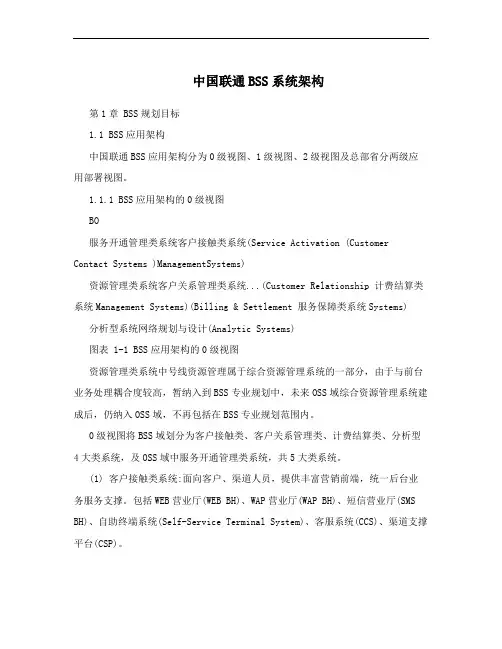 中国联通BSS系统架构

第1章 BSS规划目标

1.1 BSS应用架构

中国联通BSS应用架构分为0级视图、1级视图、2级视图及总部省分两级应用部署视图。

1.1.1 BSS应用架构的0级视图

BO

服务开通管理类系统客户接触类系统(Service Activation (Customer Contact Systems )ManagementSystems)

资源管理类系统客户关系管理类系统...(Customer Relationship 计费结算类系统Management Systems)(Billing & Settlement 服务保障类系统Systems)

分析型系统网络规划与设计(Analytic Systems)

图表 1-1 BSS应用架构的0级视图

资源管理类系统中号线资源管理属于综合资源管理系统的一部分，由于与前台业务处理耦合度较高，暂纳入到BSS专业规划中，未来OSS域综合资源管理系统建成后，仍纳入OSS域，不再包括在BSS专业规划范围内。

0级视图将BSS域划分为客户接触类、客户关系管理类、计费结算类、分析型4大类系统，及OSS域中服务开通管理类系统，共5大类系统。

(1) 客户接触类系统:面向客户、渠道人员，提供丰富营销前端，统一后台业务服务支撑。包括WEB营业厅(WEB BH)、WAP营业厅(WAP BH)、短信营业厅(SMS BH)、自助终端系统(Self-Service Terminal System)、客服系统(CCS)、渠道支撑平台(CSP)。